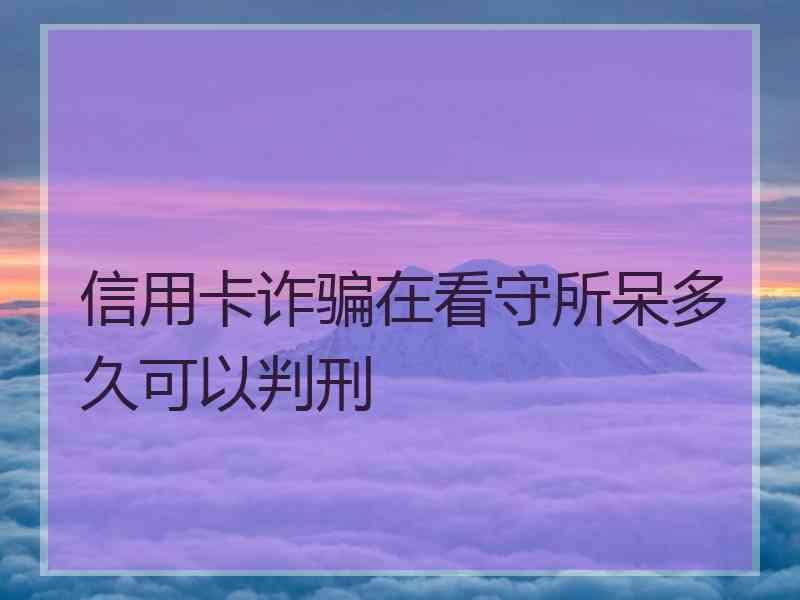 信用卡诈骗在看守所呆多久可以判刑